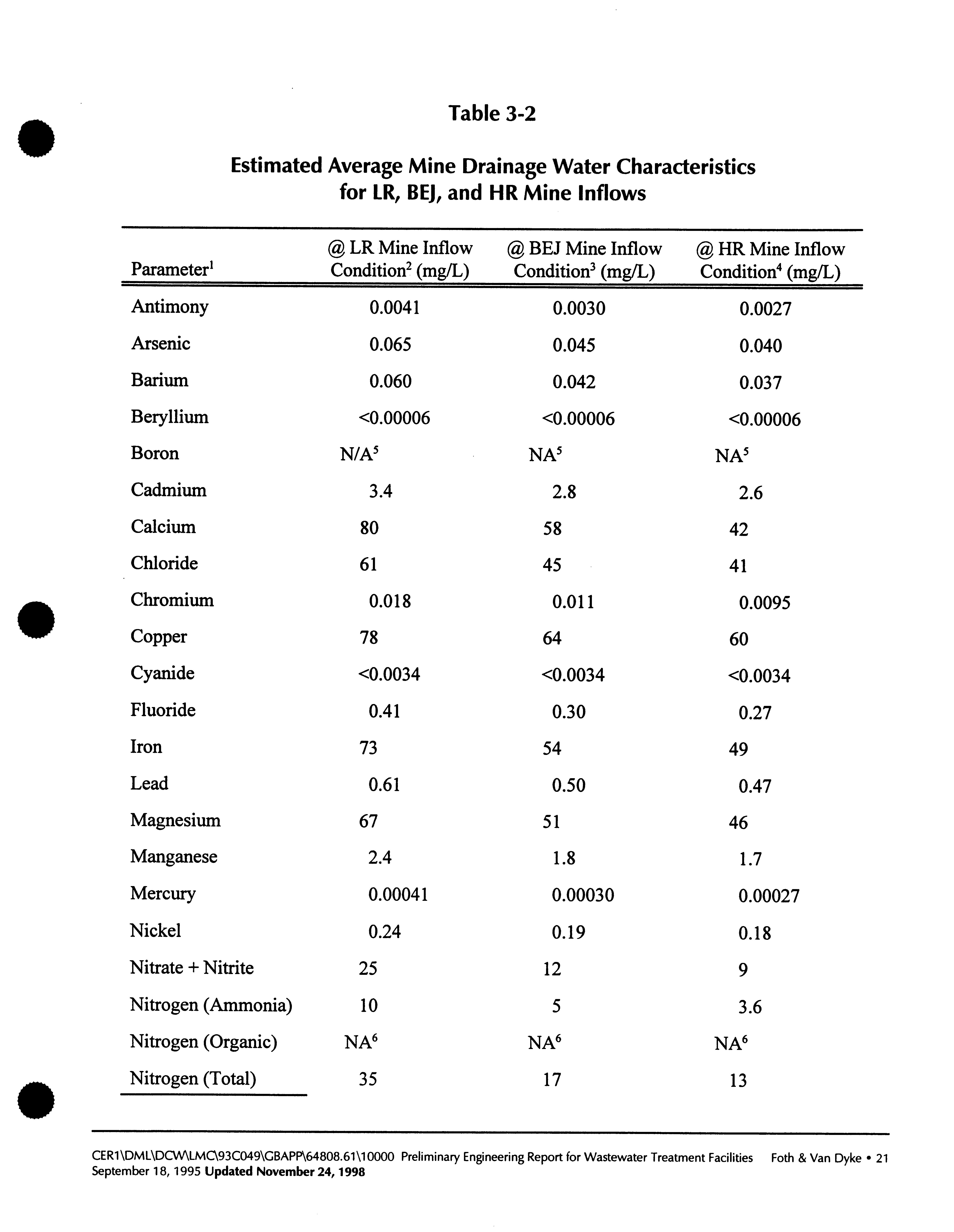 Table 3-2

Estimated Average Mine Drainage Water Characteristics for LR, BEJ, and HR Mine Inflows

| Parameter$^1$ | @ LR Mine Inflow Condition$^2$ (mg/L) | @ BEJ Mine Inflow Condition$^3$ (mg/L) | @ HR Mine Inflow Condition$^4$ (mg/L) |
|---|---|---|---|
| Antimony | 0.0041 | 0.0030 | 0.0027 |
| Arsenic | 0.065 | 0.045 | 0.040 |
| Barium | 0.060 | 0.042 | 0.037 |
| Beryllium | <0.00006 | <0.00006 | <0.00006 |
| Boron | N/A$^5$ | NA$^5$ | NA$^5$ |
| Cadmium | 3.4 | 2.8 | 2.6 |
| Calcium | 80 | 58 | 42 |
| Chloride | 61 | 45 | 41 |
| Chromium | 0.018 | 0.011 | 0.0095 |
| Copper | 78 | 64 | 60 |
| Cyanide | <0.0034 | <0.0034 | <0.0034 |
| Fluoride | 0.41 | 0.30 | 0.27 |
| Iron | 73 | 54 | 49 |
| Lead | 0.61 | 0.50 | 0.47 |
| Magnesium | 67 | 51 | 46 |
| Manganese | 2.4 | 1.8 | 1.7 |
| Mercury | 0.00041 | 0.00030 | 0.00027 |
| Nickel | 0.24 | 0.19 | 0.18 |
| Nitrate + Nitrite | 25 | 12 | 9 |
| Nitrogen (Ammonia) | 10 | 5 | 3.6 |
| Nitrogen (Organic) | NA$^6$ | NA$^6$ | NA$^6$ |
| Nitrogen (Total) | 35 | 17 | 13 |

CER1\DML\DCW\LMC\93C049\GBAPP\64808.61\10000 Preliminary Engineering Report for Wastewater Treatment Facilities Foth & Van Dyke • 21
September 18, 1995 Updated November 24, 1998